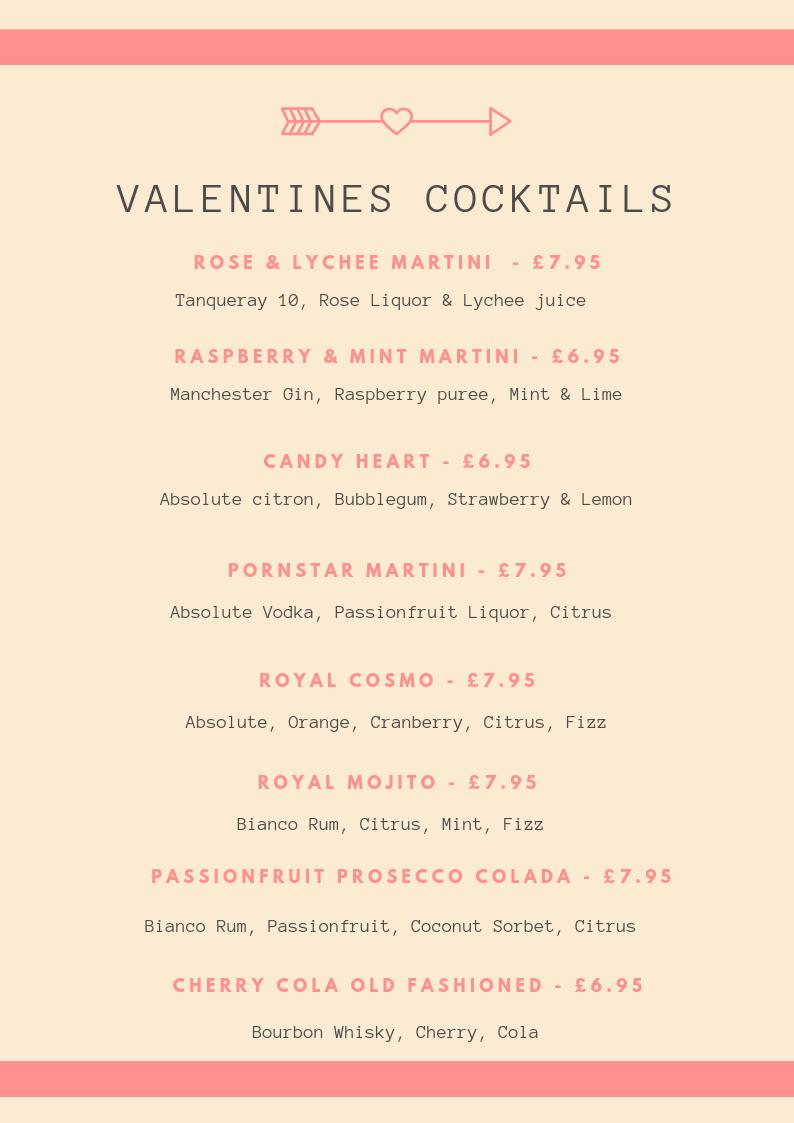 VALENTINES COCKTAILS

ROSE & LYCHEE MARTINI - £7.95

Tanqueray 10, Rose Liquor & Lychee juice

RASPBERRY & MINT MARTINI - £6.95

Manchester Gin, Raspberry puree, Mint & Lime

CANDY HEART - £6.95

Absolute citron, Bubblegum, Strawberry & Lemon

PORNSTAR MARTINI - £7.95

Absolute Vodka, Passionfruit Liquor, Citrus

ROYAL COSMO - £7.95

Absolute, Orange, Cranberry, Citrus, Fizz

ROYAL MOJITO - £7.95

Bianco Rum, Citrus, Mint, Fizz

PASSIONFRUIT PROSECCO COLADA - £7.95

Bianco Rum, Passionfruit, Coconut Sorbet, Citrus

CHERRY COLA OLD FASHIONED - £6.95

Bourbon Whisky, Cherry, Cola